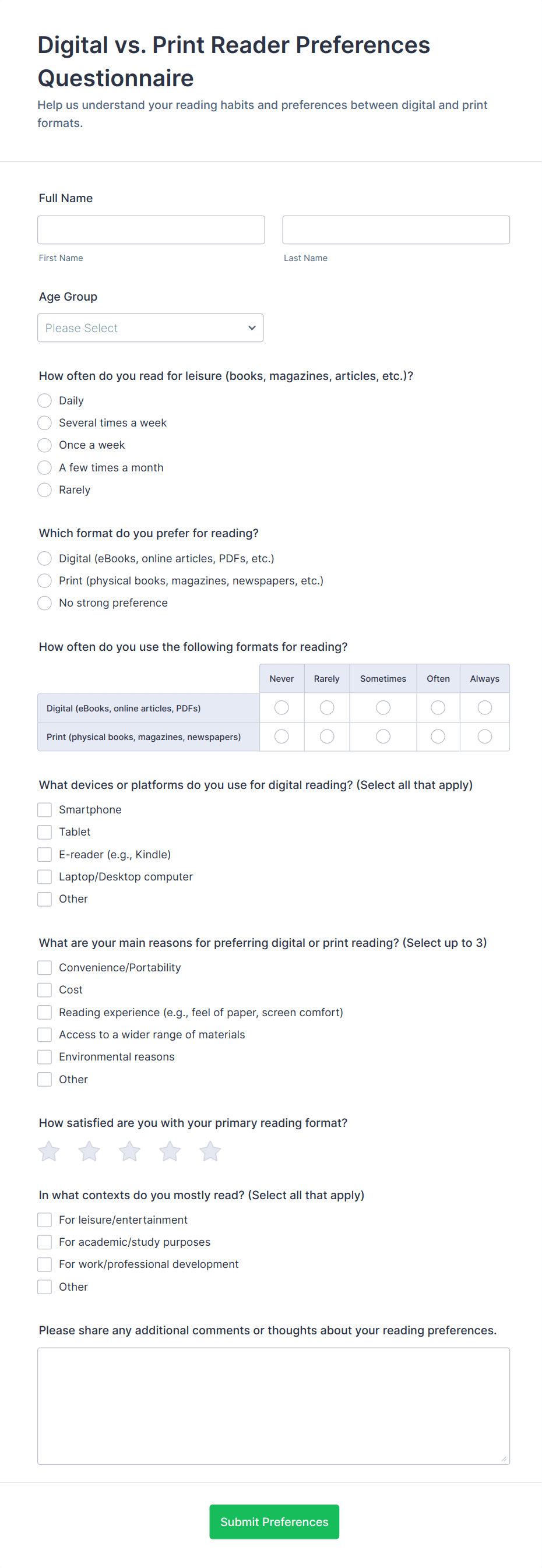 Digital vs. Print Reader Preferences Questionnaire

Help us understand your reading habits and preferences between digital and print formats.

Full Name

First Name

Last Name

Age Group

Please Select

How often do you read for leisure (books, magazines, articles, etc.)?

Daily
Several times a week
Once a week
A few times a month
Rarely

Which format do you prefer for reading?

Digital (eBooks, online articles, PDFs, etc.)
Print (physical books, magazines, newspapers, etc.)
No strong preference

How often do you use the following formats for reading?

| | Never | Rarely | Sometimes | Often | Always |
|---|---|---|---|---|---|
| Digital (eBooks, online articles, PDFs) | | | | | |
| Print (physical books, magazines, newspapers) | | | | | |

What devices or platforms do you use for digital reading? (Select all that apply)

Smartphone
Tablet
E-reader (e.g., Kindle)
Laptop/Desktop computer
Other

What are your main reasons for preferring digital or print reading? (Select up to 3)

Convenience/Portability
Cost
Reading experience (e.g., feel of paper, screen comfort)
Access to a wider range of materials
Environmental reasons
Other

How satisfied are you with your primary reading format?

In what contexts do you mostly read? (Select all that apply)

For leisure/entertainment
For academic/study purposes
For work/professional development
Other

Please share any additional comments or thoughts about your reading preferences.

Submit Preferences